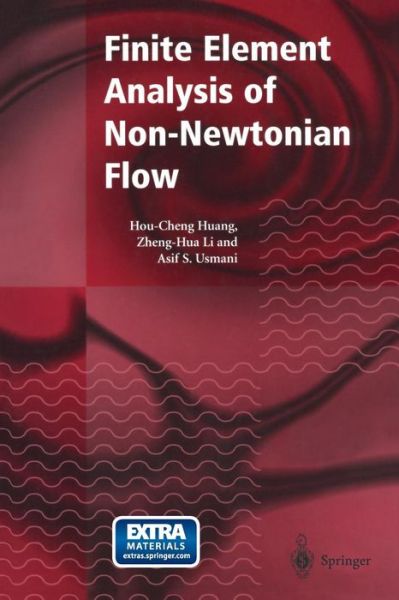 Finite Element Analysis of Non-Newtonian Flow

Hou-Cheng Huang, Zheng-Hua Li and Asif S. Usmani

EXTRA MATERIALS extras.springer.com

Springer